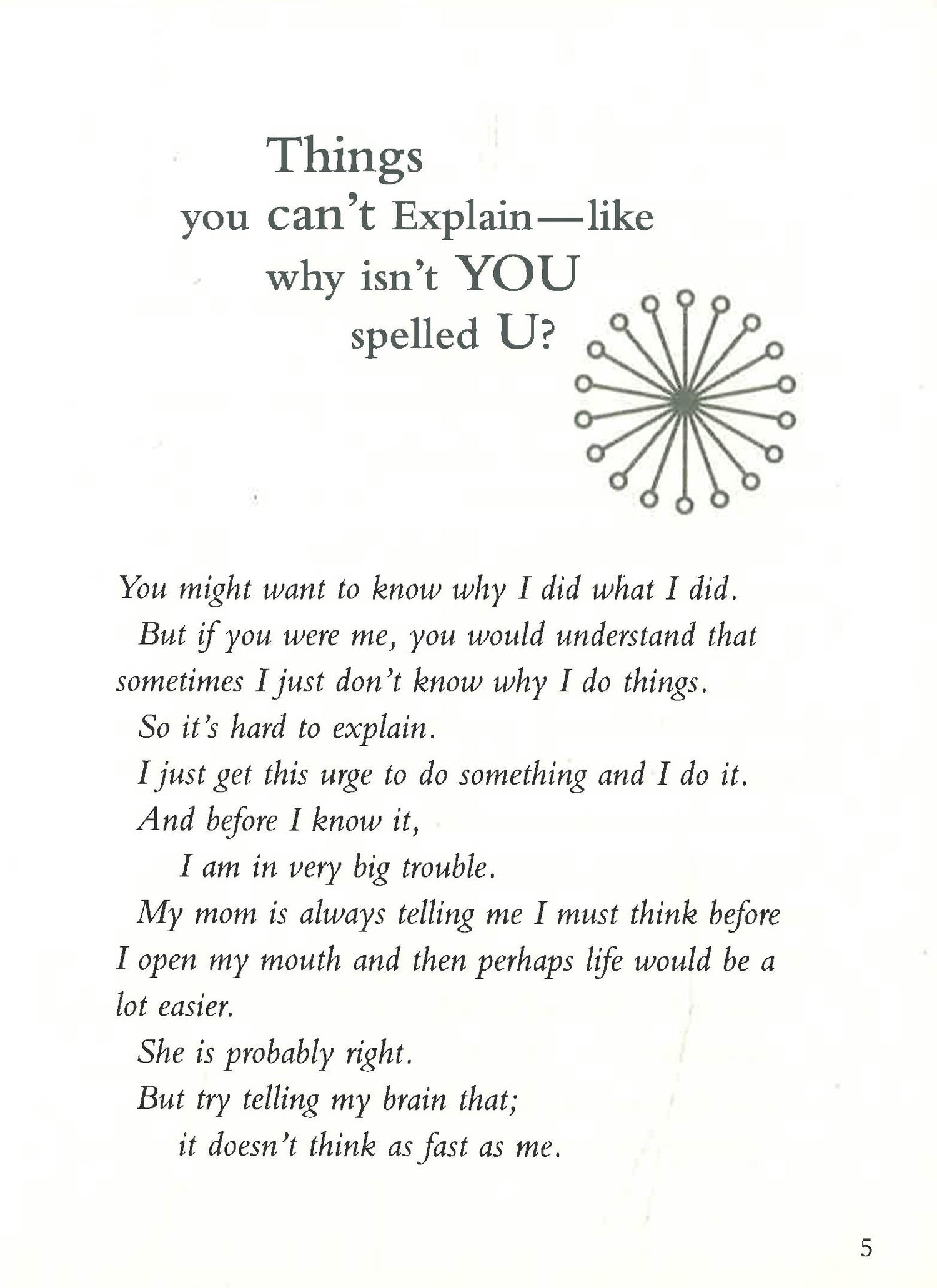 Things
you can't Explain—like
why isn't YOU
spelled U?

You might want to know why I did what I did.

But if you were me, you would understand that sometimes I just don't know why I do things.

So it's hard to explain.

I just get this urge to do something and I do it.

And before I know it,
I am in very big trouble.

My mom is always telling me I must think before I open my mouth and then perhaps life would be a lot easier.

She is probably right.

But try telling my brain that;
it doesn't think as fast as me.

5